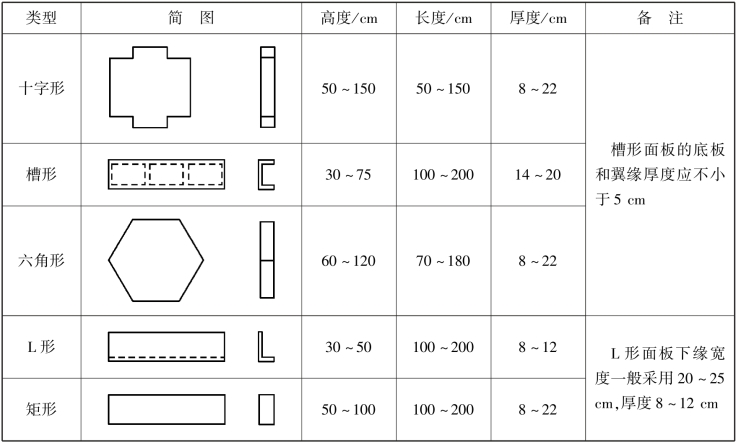 | 类型 | 简　图 | 高度/cm | 长度/cm | 厚度/cm | 备　注 |
|---|---|---|---|---|---|
| 十字形 | | 50 ~ 150 | 50 ~ 150 | 8 ~ 22 | 槽形面板的底板和翼缘厚度应不小于 5 cm |
| 槽形 | | 30 ~ 75 | 100 ~ 200 | 14 ~ 20 | |
| 六角形 | | 60 ~ 120 | 70 ~ 180 | 8 ~ 22 | |
| L 形 | | 30 ~ 50 | 100 ~ 200 | 8 ~ 12 | L 形面板下缘宽度一般采用 20 ~ 25 cm,厚度 8 ~ 12 cm |
| 矩形 | | 50 ~ 100 | 100 ~ 200 | 8 ~ 22 | |